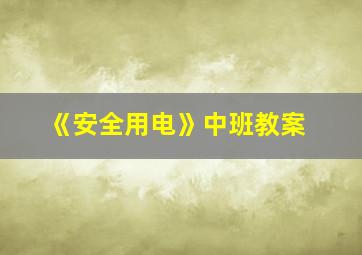 《安全用电》中班教案